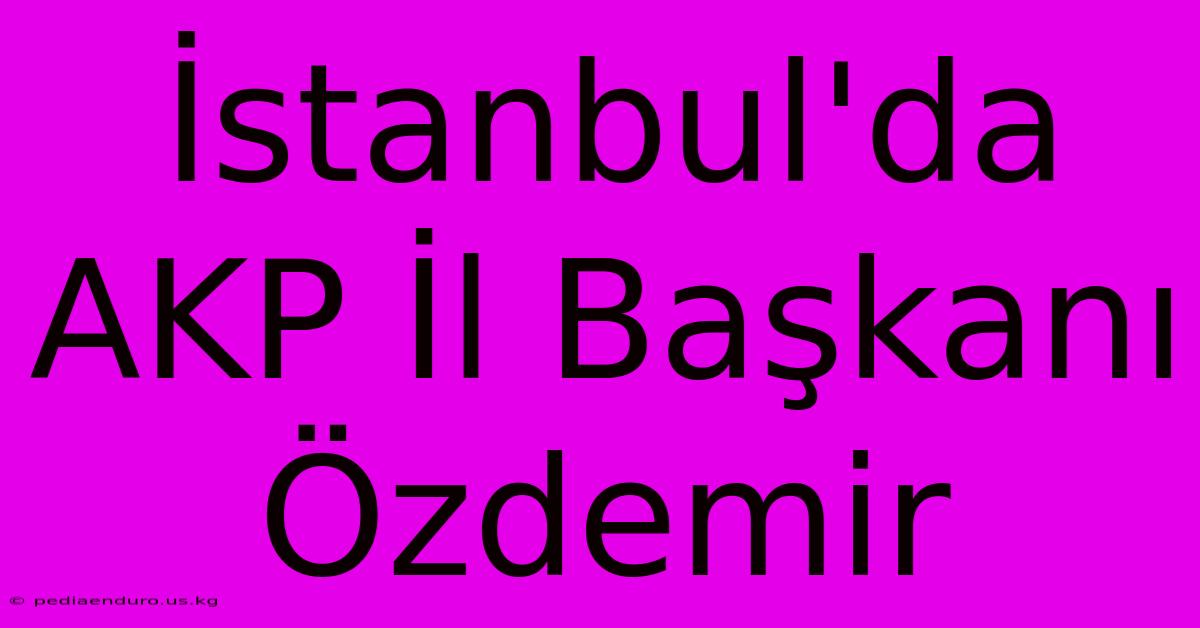 İstanbul'da AKP İl Başkanı Özdemir

© pediaenduro.us.kg